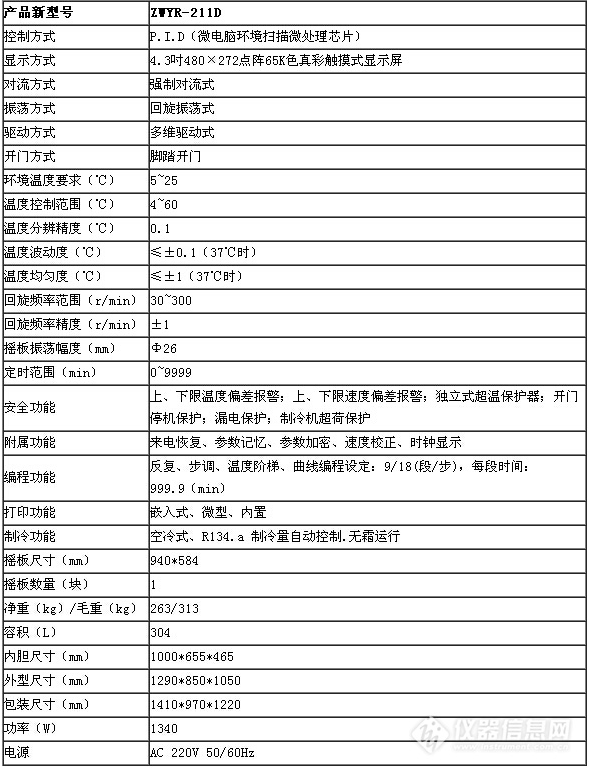 | 产品新型号 | ZWYR-211D |
|---|---|
| 控制方式 | P.I.D（微电脑环境扫描微处理芯片） |
| 显示方式 | 4.3吋480×272点阵65K色真彩触摸式显示屏 |
| 对流方式 | 强制对流式 |
| 振荡方式 | 回旋振荡式 |
| 驱动方式 | 多维驱动式 |
| 开门方式 | 脚踏开门 |
| 环境温度要求（℃） | 5~25 |
| 温度控制范围（℃） | 4~60 |
| 温度分辨精度（℃） | 0.1 |
| 温度波动度（℃） | ≤±0.1（37℃时） |
| 温度均匀度（℃） | ≤±1（37℃时） |
| 回旋频率范围（r/min） | 30~300 |
| 回旋频率精度（r/min） | ±1 |
| 摇板振荡幅度（mm） | Φ26 |
| 定时范围（min） | 0~9999 |
| 安全功能 | 上、下限温度偏差报警；上、下限速度偏差报警；独立式超温保护器；开门停机保护；漏电保护；制冷机超荷保护 |
| 附属功能 | 来电恢复、参数记忆、参数加密、速度校正、时钟显示 |
| 编程功能 | 反复、步调、温度阶梯、曲线编程设定：9/18(段/步)，每段时间：999.9（min） |
| 打印功能 | 嵌入式、微型、内置 |
| 制冷功能 | 空冷式、R134.a 制冷量自动控制.无霜运行 |
| 摇板尺寸（mm） | 940*584 |
| 摇板数量（块） | 1 |
| 净重（kg）/毛重（kg） | 263/313 |
| 容积（L） | 304 |
| 内胆尺寸（mm） | 1000*655*465 |
| 外型尺寸（mm） | 1290*850*1050 |
| 包装尺寸（mm） | 1410*970*1220 |
| 功率（W） | 1340 |
| 电源 | AC 220V 50/60Hz |

仪器信息网
www.instrument.com.cn